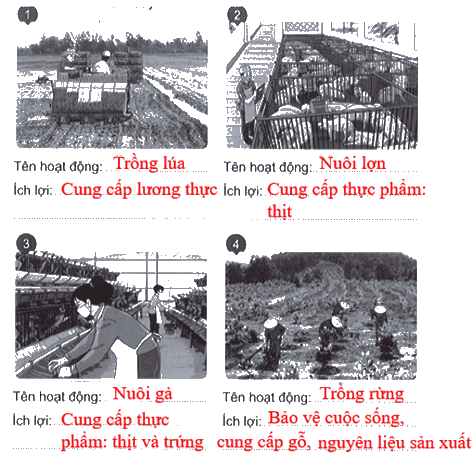 1

Tên hoạt động: Trồng lúa

Ích lợi: Cung cấp lương thực

2

Tên hoạt động: Nuôi lợn

Ích lợi: Cung cấp thực phẩm: thịt

3

Tên hoạt động: Nuôi gà

Ích lợi: Cung cấp thực phẩm: thịt và trứng

4

Tên hoạt động: Trồng rừng

Ích lợi: Bảo vệ cuộc sống, cung cấp gỗ, nguyên liệu sản xuất